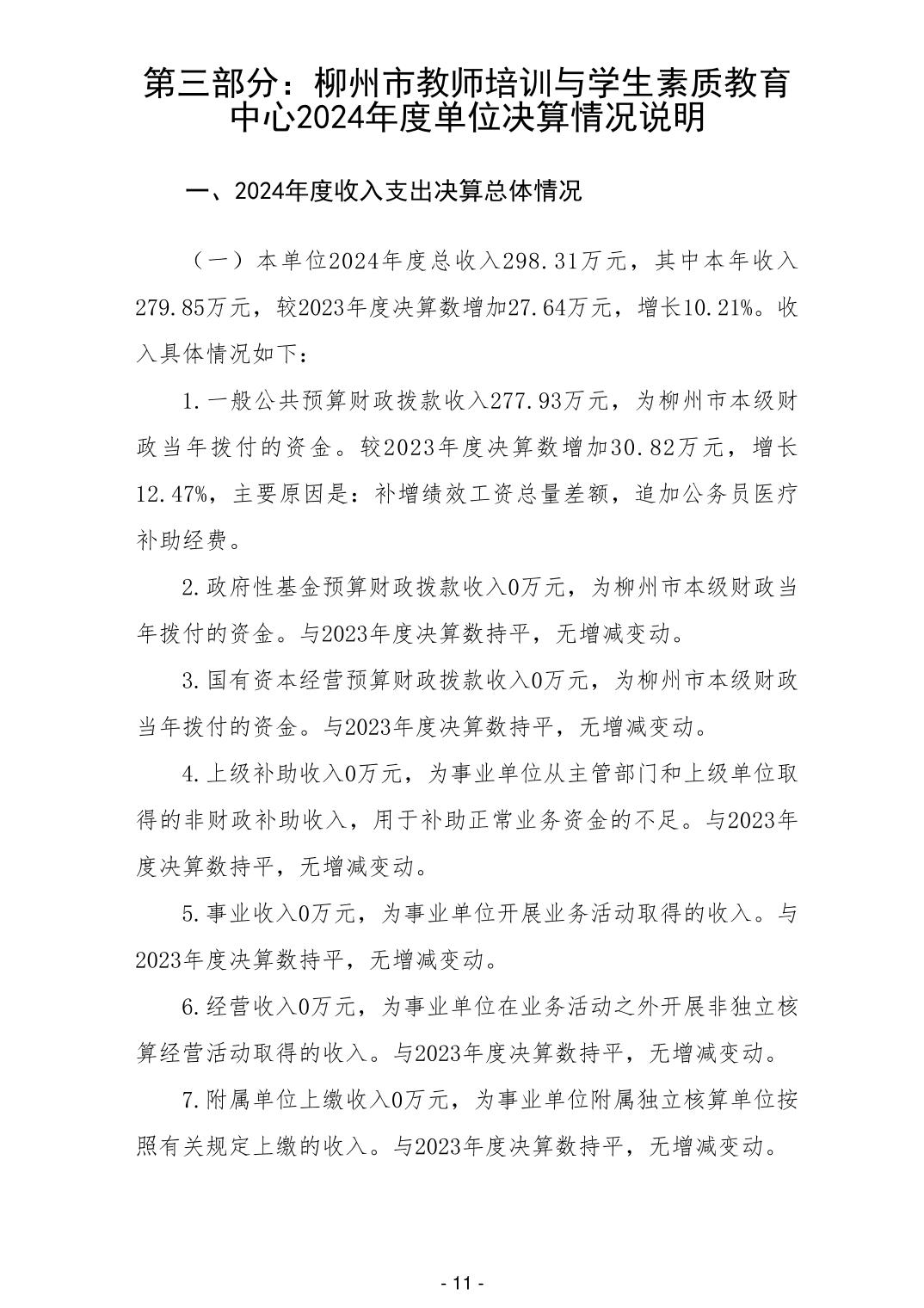 第三部分：柳州市教师培训与学生素质教育中心2024年度单位决算情况说明

一、2024年度收入支出决算总体情况

（一）本单位2024年度总收入298.31万元，其中本年收入279.85万元，较2023年度决算数增加27.64万元，增长10.21%。收入具体情况如下：

1.一般公共预算财政拨款收入277.93万元，为柳州市本级财政当年拨付的资金。较2023年度决算数增加30.82万元，增长12.47%，主要原因是：补增绩效工资总量差额，追加公务员医疗补助经费。

2.政府性基金预算财政拨款收入0万元，为柳州市本级财政当年拨付的资金。与2023年度决算数持平，无增减变动。

3.国有资本经营预算财政拨款收入0万元，为柳州市本级财政当年拨付的资金。与2023年度决算数持平，无增减变动。

4.上级补助收入0万元，为事业单位从主管部门和上级单位取得的非财政补助收入，用于补助正常业务资金的不足。与2023年度决算数持平，无增减变动。

5.事业收入0万元，为事业单位开展业务活动取得的收入。与2023年度决算数持平，无增减变动。

6.经营收入0万元，为事业单位在业务活动之外开展非独立核算经营活动取得的收入。与2023年度决算数持平，无增减变动。

7.附属单位上缴收入0万元，为事业单位附属独立核算单位按照有关规定上缴的收入。与2023年度决算数持平，无增减变动。

- 11 -